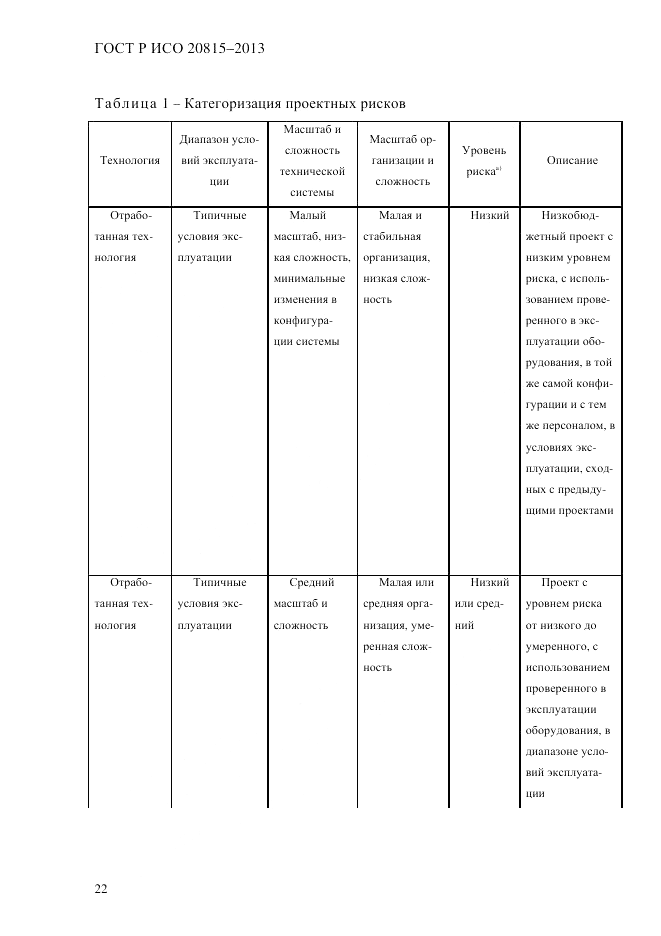 ГОСТ Р ИСО 20815–2013

Таблица 1 – Категоризация проектных рисков

| Технология | Диапазон условий эксплуатации | Масштаб и сложность технической системы | Масштаб организации и сложность | Уровень риска$^{a)}$ | Описание |
|---|---|---|---|---|---|
| Отработанная технология | Типичные условия эксплуатации | Малый масштаб, низкая сложность, минимальные изменения в конфигурации системы | Малая и стабильная организация, низкая сложность | Низкий | Низкобюджетный проект с низким уровнем риска, с использованием проверенного в эксплуатации оборудования, в той же самой конфигурации и с тем же персоналом, в условиях эксплуатации, сходных с предыдущими проектами |
| Отработанная технология | Типичные условия эксплуатации | Средний масштаб и сложность | Малая или средняя организация, умеренная сложность | Низкий или средний | Проект с уровнем риска от низкого до умеренного, с использованием проверенного в эксплуатации оборудования, в диапазоне условий эксплуатации |

22